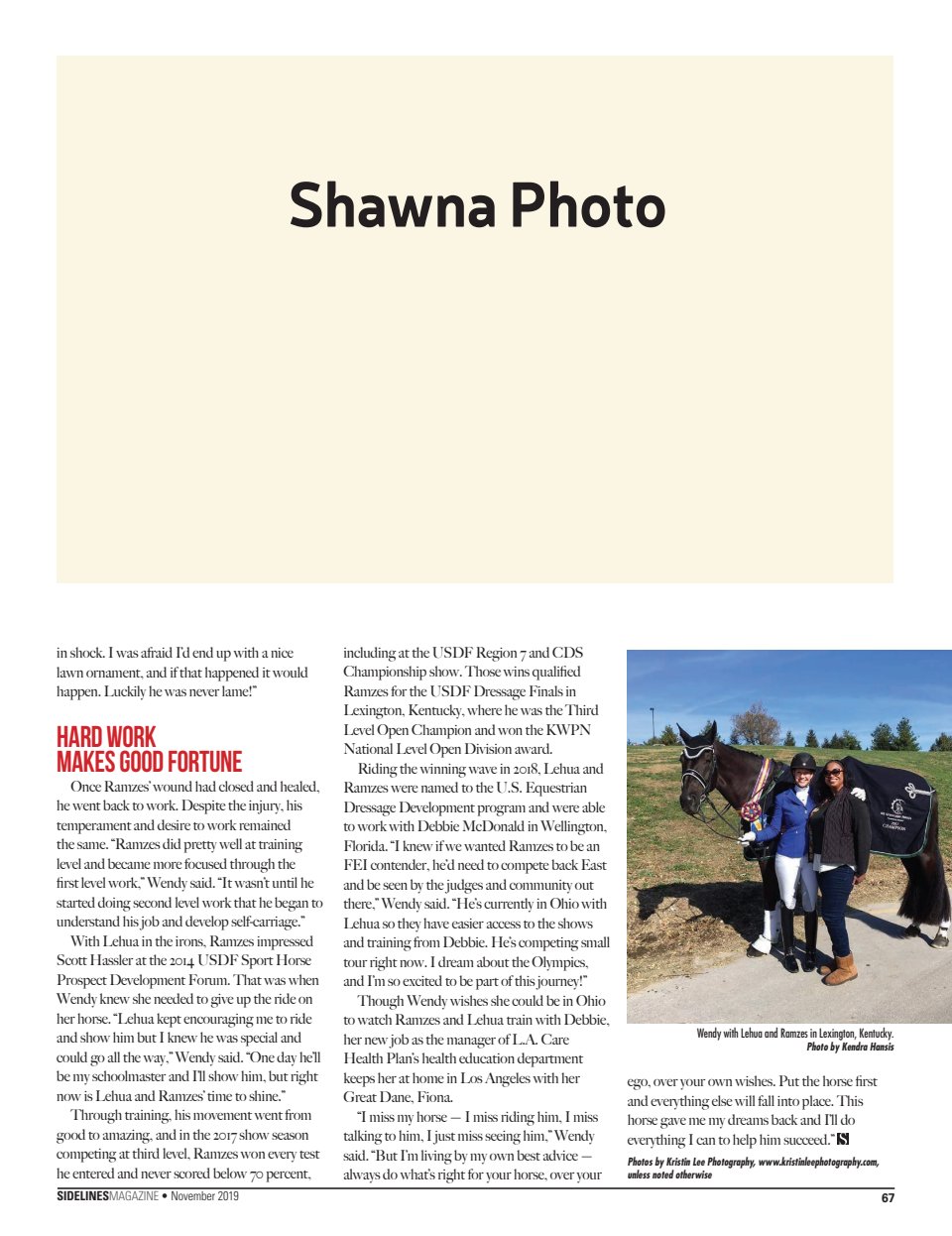 Shawna Photo

in shock. I was afraid I'd end up with a nice lawn ornament, and if that happened it would happen. Luckily he was never lame!"

HARD WORK MAKES GOOD FORTUNE

Once Ramzes' wound had closed and healed, he went back to work. Despite the injury, his temperament and desire to work remained the same. "Ramzes did pretty well at training level and became more focused through the first level work," Wendy said. "It wasn't until he started doing second level work that he began to understand his job and develop self-carriage."

With Lehua in the irons, Ramzes impressed Scott Hassler at the 2014 USDF Sport Horse Prospect Development Forum. That was when Wendy knew she needed to give up the ride on her horse. "Lehua kept encouraging me to ride and show him but I knew he was special and could go all the way," Wendy said. "One day he'll be my schoolmaster and I'll show him, but right now is Lehua and Ramzes' time to shine."

Through training, his movement went from good to amazing, and in the 2017 show season competing at third level, Ramzes won every test he entered and never scored below 70 percent, including at the USDF Region 7 and CDS Championship show. Those wins qualified Ramzes for the USDF Dressage Finals in Lexington, Kentucky, where he was the Third Level Open Champion and won the KWPN National Level Open Division award.

Riding the winning wave in 2018, Lehua and Ramzes were named to the U.S. Equestrian Dressage Development program and were able to work with Debbie McDonald in Wellington, Florida. "I knew if we wanted Ramzes to be an FEI contender, he'd need to compete back East and be seen by the judges and community out there," Wendy said. "He's currently in Ohio with Lehua so they have easier access to the shows and training from Debbie. He's competing small tour right now. I dream about the Olympics, and I'm so excited to be part of this journey!"

Though Wendy wishes she could be in Ohio to watch Ramzes and Lehua train with Debbie, her new job as the manager of L.A. Care Health Plan's health education department keeps her at home in Los Angeles with her Great Dane, Fiona.

"I miss my horse — I miss riding him, I miss talking to him, I just miss seeing him," Wendy said. "But I'm living by my own best advice — always do what's right for your horse, over your ego, over your own wishes. Put the horse first and everything else will fall into place. This horse gave me my dreams back and I'll do everything I can to help him succeed."

Wendy with Lehua and Ramzes in Lexington, Kentucky.
Photo by Kendra Hansis

Photos by Kristin Lee Photography, www.kristinleephotography.com, unless noted otherwise

SIDELINESMAGAZINE • November 2019

67